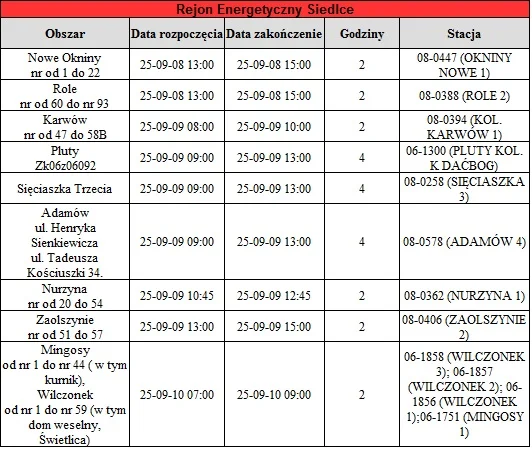 Rejon Energetyczny Siedlce

| Obszar | Data rozpoczęcia | Data zakończenie | Godziny | Stacja |
|---|---|---|---|---|
| Nowe Okniny nr od 1 do 22 | 25-09-08 13:00 | 25-09-08 15:00 | 2 | 08-0447 (OKNINY NOWE 1) |
| Role nr od 60 do nr 93 | 25-09-08 13:00 | 25-09-08 15:00 | 2 | 08-0388 (ROLE 2) |
| Karwów nr od 47 do 58B | 25-09-09 08:00 | 25-09-09 10:00 | 2 | 08-0394 (KOL. KARWÓW 1) |
| Pluty Zk06z06092 | 25-09-09 09:00 | 25-09-09 13:00 | 4 | 06-1300 (PLUTY KOL. K DAĆBOG) |
| Sięciaszka Trzecia | 25-09-09 09:00 | 25-09-09 13:00 | 4 | 08-0258 (SIĘCIASZKA 3) |
| Adamów ul. Henryka Sienkiewicza ul. Tadeusza Kościuszki 34. | 25-09-09 09:00 | 25-09-09 13:00 | 4 | 08-0578 (ADAMÓW 4) |
| Nurzyna nr od 20 do 54 | 25-09-09 10:45 | 25-09-09 12:45 | 2 | 08-0362 (NURZYNA 1) |
| Zaolszynie nr od 51 do 57 | 25-09-09 13:00 | 25-09-09 15:00 | 2 | 08-0406 (ZAOLSZYNIE 2) |
| Mingosy od nr 1 do nr 44 ( w tym kurnik), Wilczonek od nr 1 do nr 59 (w tym dom weselny, Świetlica) | 25-09-10 07:00 | 25-09-10 09:00 | 2 | 06-1858 (WILCZONEK 3); 06-1857 (WILCZONEK 2); 06-1856 (WILCZONEK 1);06-1751 (MINGOSY 1) |